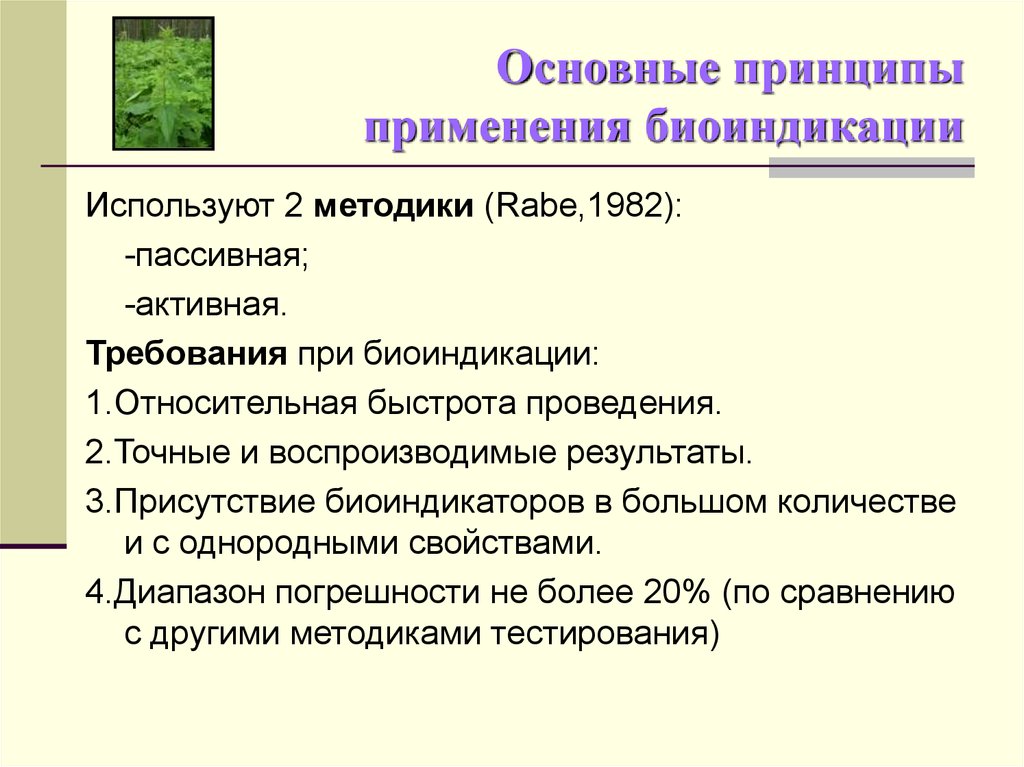 Основные принципы применения биоиндикации

Используют 2 методики (Rabe,1982):

-пассивная;

-активная.

Требования при биоиндикации:

1.Относительная быстрота проведения.

2.Точные и воспроизводимые результаты.

3.Присутствие биоиндикаторов в большом количестве и с однородными свойствами.

4.Диапазон погрешности не более 20% (по сравнению с другими методиками тестирования)